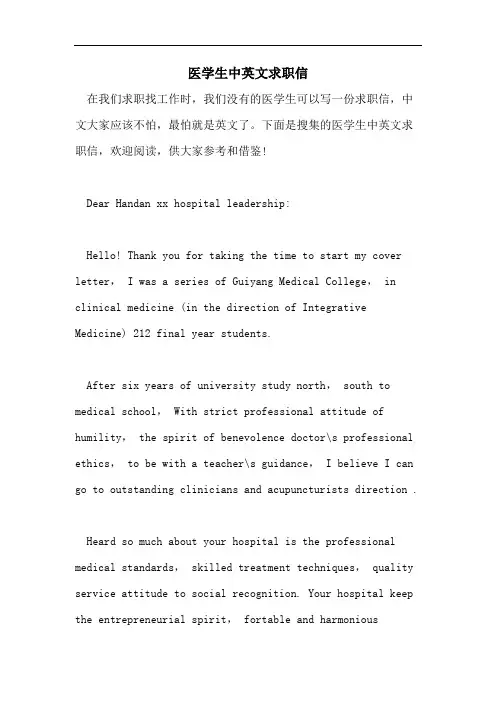 医学生中英文求职信

在我们求职找工作时，我们没有的医学生可以写一份求职信，中文大家应该不怕，最怕就是英文了。下面是搜集的医学生中英文求职信，欢迎阅读，供大家参考和借鉴！

Dear Handan xx hospital leadership:

Hello! Thank you for taking the time to start my cover letter， I was a series of Guiyang Medical College， in clinical medicine (in the direction of Integrative Medicine) 212 final year students.

After six years of university study north， south to medical school， With strict professional attitude of humility， the spirit of benevolence doctor\s professional ethics， to be with a teacher\s guidance， I believe I can go to outstanding clinicians and acupuncturists direction .

Heard so much about your hospital is the professional medical standards， skilled treatment techniques， quality service attitude to social recognition. Your hospital keep the entrepreneurial spirit， fortable and harmonious